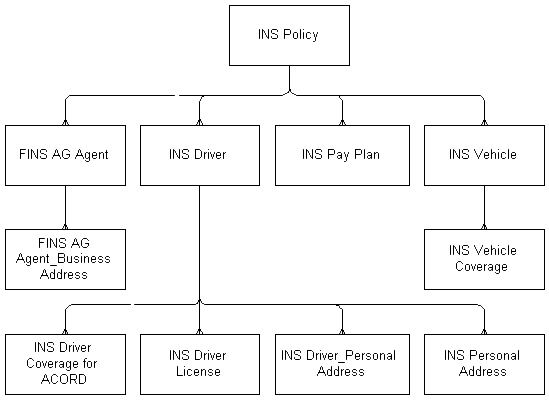 INS Policy

FINS AG Agent

INS Driver

INS Pay Plan

INS Vehicle

FINS AG Agent_Business Address

INS Vehicle Coverage

INS Driver Coverage for ACORD

INS Driver License

INS Driver_Personal Address

INS Personal Address